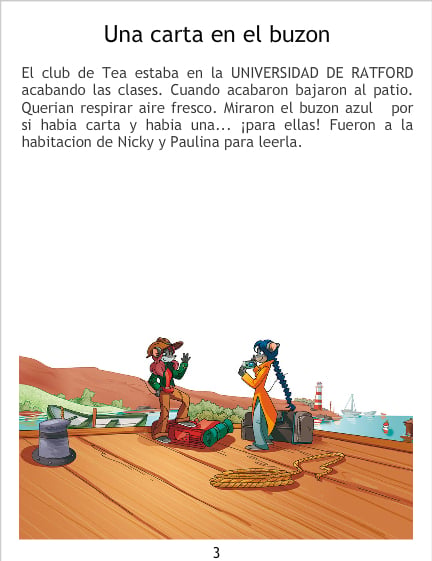 Una carta en el buzon

El club de Tea estaba en la UNIVERSIDAD DE RATFORD acabando las clases. Cuando acabaron bajaron al patio. Querian respirar aire fresco. Miraron el buzon azul por si habia carta y habia una... ¡para ellas! Fueron a la habitacion de Nicky y Paulina para leerla.

3